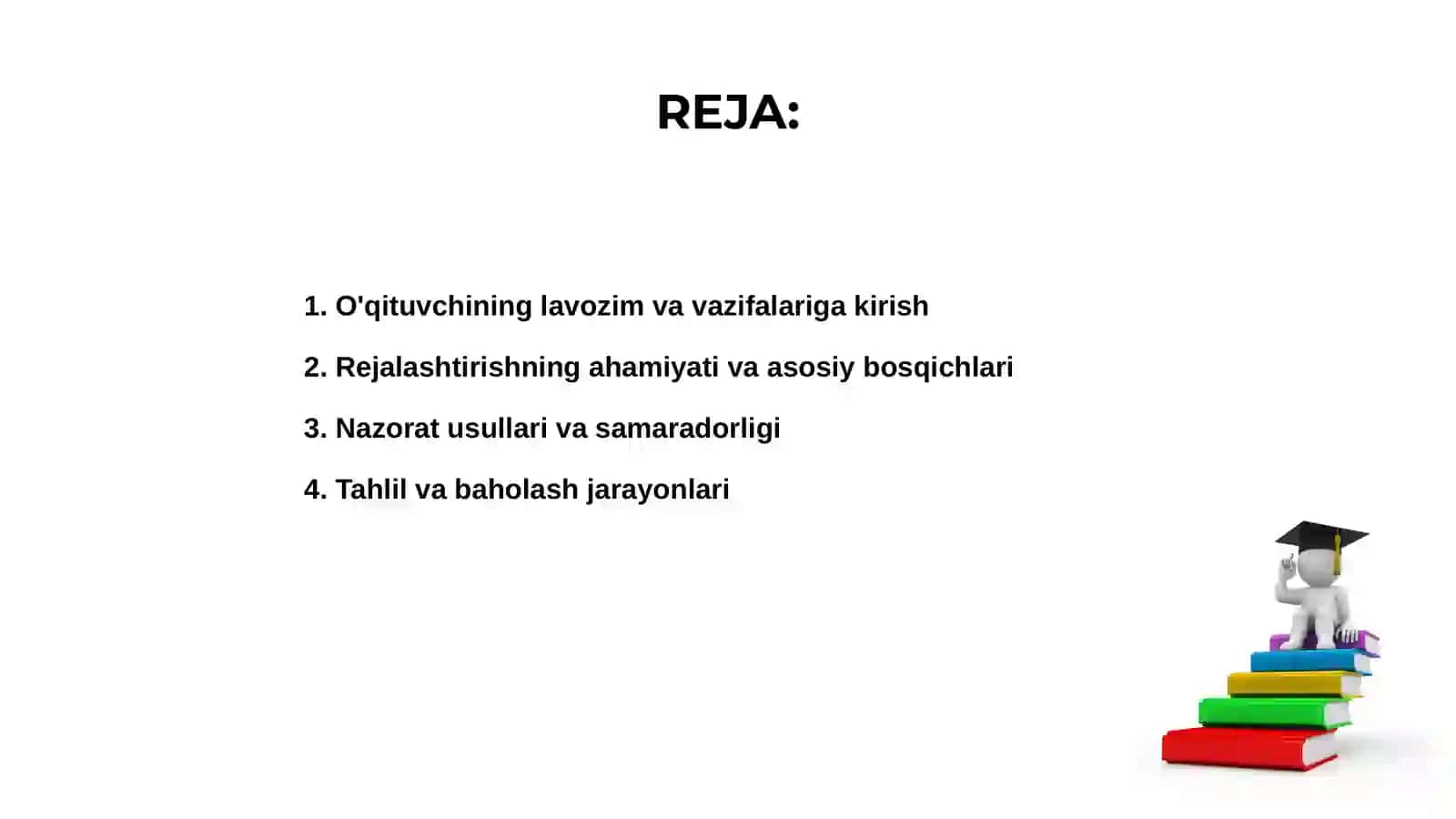 REJA:

1. O'qituvchining lavozim va vazifalariga kirish

2. Rejalashtirishning ahamiyati va asosiy bosqichlari

3. Nazorat usullari va samaradorligi

4. Tahlil va baholash jarayonlari